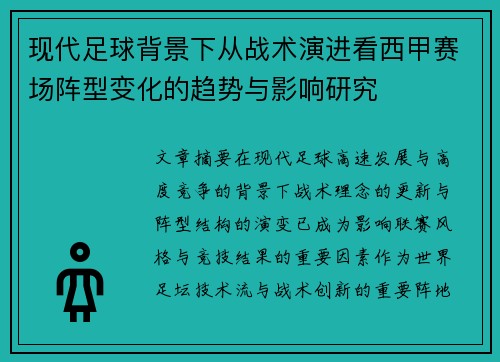 现代足球背景下从战术演进看西甲赛场阵型变化的趋势与影响研究

文章摘要在现代足球高速发展与高度竞争的背景下战术理念的更新与阵型结构的演变已成为影响联赛风格与竞技结果的重要因素作为世界足坛技术流与战术创新的重要阵地